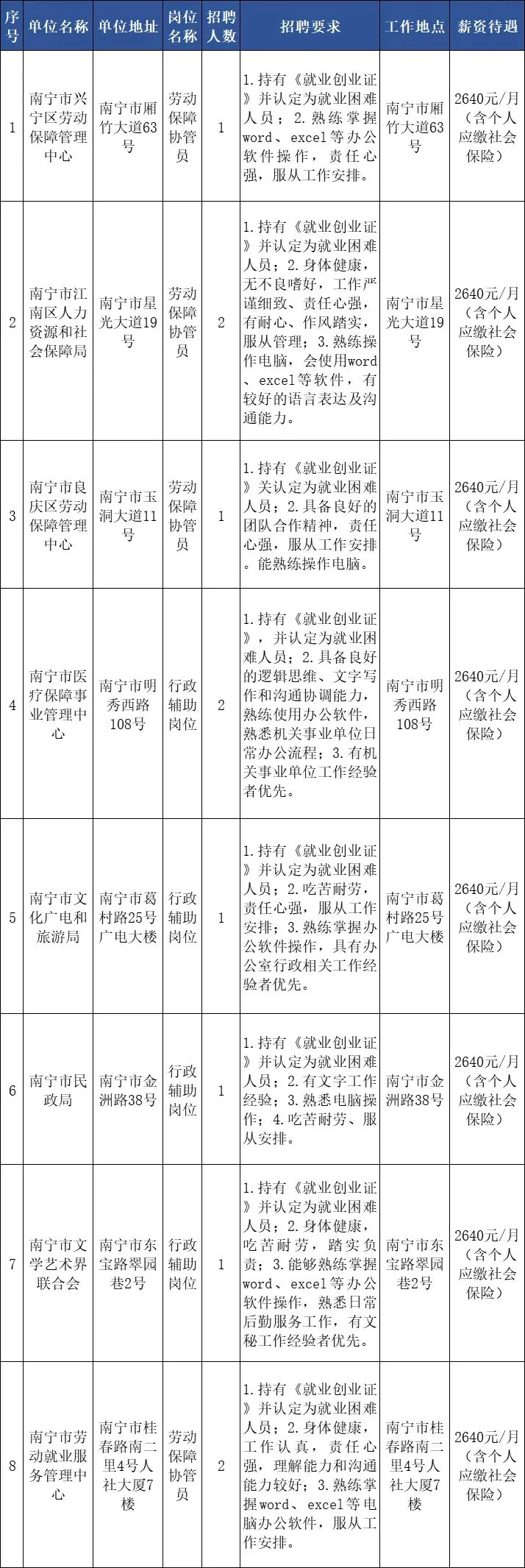 | 序号 | 单位名称 | 单位地址 | 岗位名称 | 招聘人数 | 招聘要求 | 工作地点 | 薪资待遇 |
|---|---|---|---|---|---|---|---|
| 1 | 南宁市兴宁区劳动保障管理中心 | 南宁市厢竹大道63号 | 劳动保障协管员 | 1 | 1.持有《就业创业证》并认定为就业困难人员；2.熟练掌握word、excel等办公软件操作，责任心强，服从工作安排。 | 南宁市厢竹大道63号 | 2640元/月（含个人应缴社会保险） |
| 2 | 南宁市江南区人力资源和社会保障局 | 南宁市星光大道19号 | 劳动保障协管员 | 2 | 1.持有《就业创业证》并认定为就业困难人员；2.身体健康，无不良嗜好，工作严谨细致、责任心强，有耐心、作风踏实，服从管理；3.熟练操作电脑，会使用word、excel等软件，有较好的语言表达及沟通能力。 | 南宁市星光大道19号 | 2640元/月（含个人应缴社会保险） |
| 3 | 南宁市良庆区劳动保障管理中心 | 南宁市玉洞大道11号 | 劳动保障协管员 | 1 | 1.持有《就业创业证》关认定为就业困难人员；2.具备良好的团队合作精神，责任心强，服从工作安排。能熟练操作电脑。 | 南宁市玉洞大道11号 | 2640元/月（含个人应缴社会保险） |
| 4 | 南宁市医疗保障事业管理中心 | 南宁市明秀西路108号 | 行政辅助岗位 | 2 | 1.持有《就业创业证》，并认定为就业困难人员；2.具备良好的逻辑思维、文字写作和沟通协调能力，熟练使用办公软件，熟悉机关事业单位日常办公流程；3.有机关事业单位工作经验者优先。 | 南宁市明秀西路108号 | 2640元/月（含个人应缴社会保险） |
| 5 | 南宁市文化广电和旅游局 | 南宁市葛村路25号广电大楼 | 行政辅助岗位 | 1 | 1.持有《就业创业证》并认定为就业困难人员；2.吃苦耐劳，责任心强，服从工作安排；3.熟练掌握办公软件操作，具有办公室行政相关工作经验者优先。 | 南宁市葛村路25号广电大楼 | 2640元/月（含个人应缴社会保险） |
| 6 | 南宁市民政局 | 南宁市金洲路38号 | 行政辅助岗位 | 1 | 1.持有《就业创业证》并认定为就业困难人员；2.有文字工作经验；3.熟悉电脑操作；4.吃苦耐劳、服从安排。 | 南宁市金洲路38号 | 2640元/月（含个人应缴社会保险） |
| 7 | 南宁市文学艺术界联合会 | 南宁市东宝路翠园巷2号 | 行政辅助岗位 | 1 | 1.持有《就业创业证》并认定为就业困难人员；2.身体健康，吃苦耐劳，踏实负责；3.能够熟练掌握word、excel等办公软件操作，熟悉日常后勤服务工作，有文秘工作经验者优先。 | 南宁市东宝路翠园巷2号 | 2640元/月（含个人应缴社会保险） |
| 8 | 南宁市劳动就业服务管理中心 | 南宁市桂春路南二里4号人社大厦7楼 | 劳动保障协管员 | 2 | 1.持有《就业创业证》并认定为就业困难人员；2.身体健康，工作认真，责任心强，理解能力和沟通能力较好；3.熟练掌握word、excel等电脑办公软件，服从工作安排。 | 南宁市桂春路南二里4号人社大厦7楼 | 2640元/月（含个人应缴社会保险） |